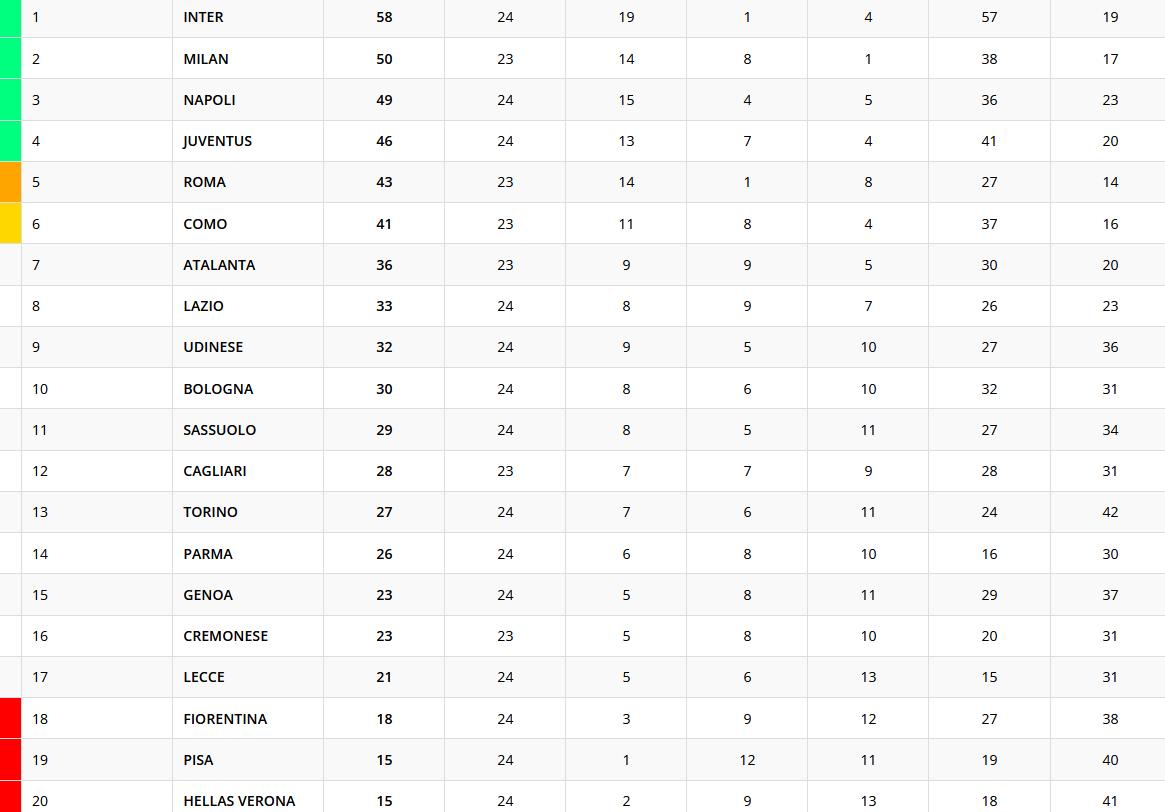 | 1 | INTER | 58 | 24 | 19 | 1 | 4 | 57 | 19 |
|---|---|---|---|---|---|---|---|---|
| 2 | MILAN | 50 | 23 | 14 | 8 | 1 | 38 | 17 |
| 3 | NAPOLI | 49 | 24 | 15 | 4 | 5 | 36 | 23 |
| 4 | JUVENTUS | 46 | 24 | 13 | 7 | 4 | 41 | 20 |
| 5 | ROMA | 43 | 23 | 14 | 1 | 8 | 27 | 14 |
| 6 | COMO | 41 | 23 | 11 | 8 | 4 | 37 | 16 |
| 7 | ATALANTA | 36 | 23 | 9 | 9 | 5 | 30 | 20 |
| 8 | LAZIO | 33 | 24 | 8 | 9 | 7 | 26 | 23 |
| 9 | UDINESE | 32 | 24 | 9 | 5 | 10 | 27 | 36 |
| 10 | BOLOGNA | 30 | 24 | 8 | 6 | 10 | 32 | 31 |
| 11 | SASSUOLO | 29 | 24 | 8 | 5 | 11 | 27 | 34 |
| 12 | CAGLIARI | 28 | 23 | 7 | 7 | 9 | 28 | 31 |
| 13 | TORINO | 27 | 24 | 7 | 6 | 11 | 24 | 42 |
| 14 | PARMA | 26 | 24 | 6 | 8 | 10 | 16 | 30 |
| 15 | GENOA | 23 | 24 | 5 | 8 | 11 | 29 | 37 |
| 16 | CREMONESE | 23 | 23 | 5 | 8 | 10 | 20 | 31 |
| 17 | LECCE | 21 | 24 | 5 | 6 | 13 | 15 | 31 |
| 18 | FIORENTINA | 18 | 24 | 3 | 9 | 12 | 27 | 38 |
| 19 | PISA | 15 | 24 | 1 | 12 | 11 | 19 | 40 |
| 20 | HELLAS VERONA | 15 | 24 | 2 | 9 | 13 | 18 | 41 |